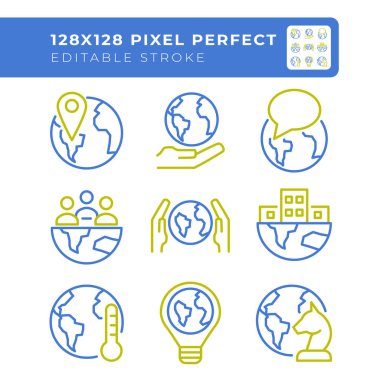 128X128 PIXEL PERFECT
EDITABLE STROKE